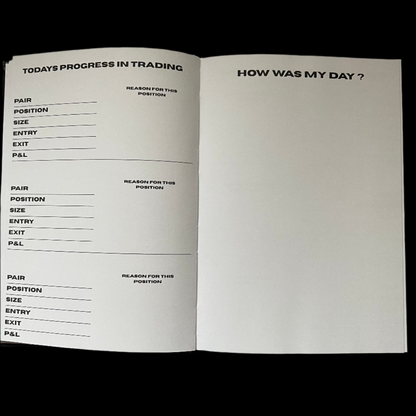 TODAYS PROGRESS IN TRADING

PAIR
POSITION
SIZE
ENTRY
EXIT
P&L

REASON FOR THIS POSITION

PAIR
POSITION
SIZE
ENTRY
EXIT
P&L

REASON FOR THIS POSITION

PAIR
POSITION
SIZE
ENTRY
EXIT
P&L

REASON FOR THIS POSITION

HOW WAS MY DAY ?